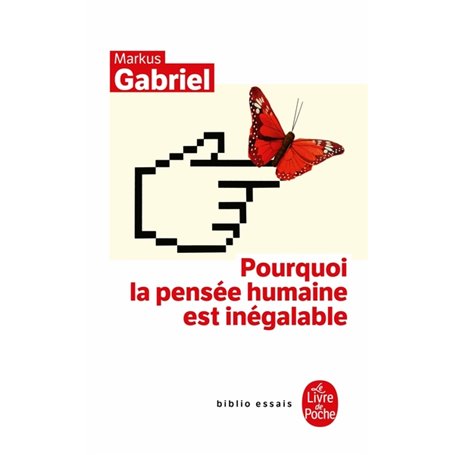 Markus
Gabriel

Pourquoi
la pensée humaine
est inégalable

biblio essais

Le
Livre
de
Poche